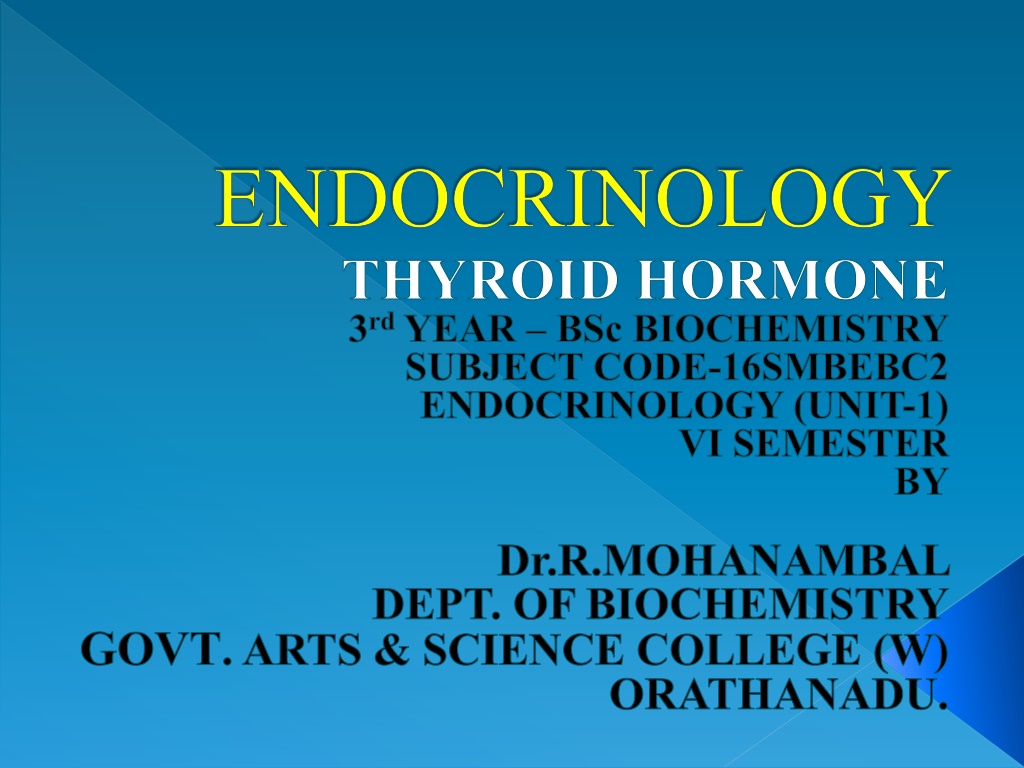 ENDOCRINOLOGY

THYROID HORMONE

3rd YEAR – BSc BIOCHEMISTRY
SUBJECT CODE-16SMBEBC2
ENDOCRINOLOGY (UNIT-1)
VI SEMESTER
BY

Dr.R.MOHANAMBAL
DEPT. OF BIOCHEMISTRY
GOVT. ARTS & SCIENCE COLLEGE (W)
ORATHANADU.